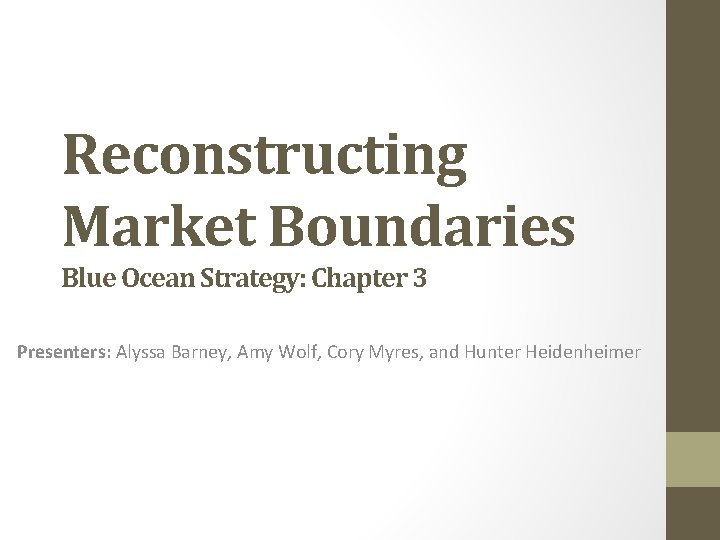 Reconstructing Market Boundaries

Blue Ocean Strategy: Chapter 3

Presenters: Alyssa Barney, Amy Wolf, Cory Myres, and Hunter Heidenheimer